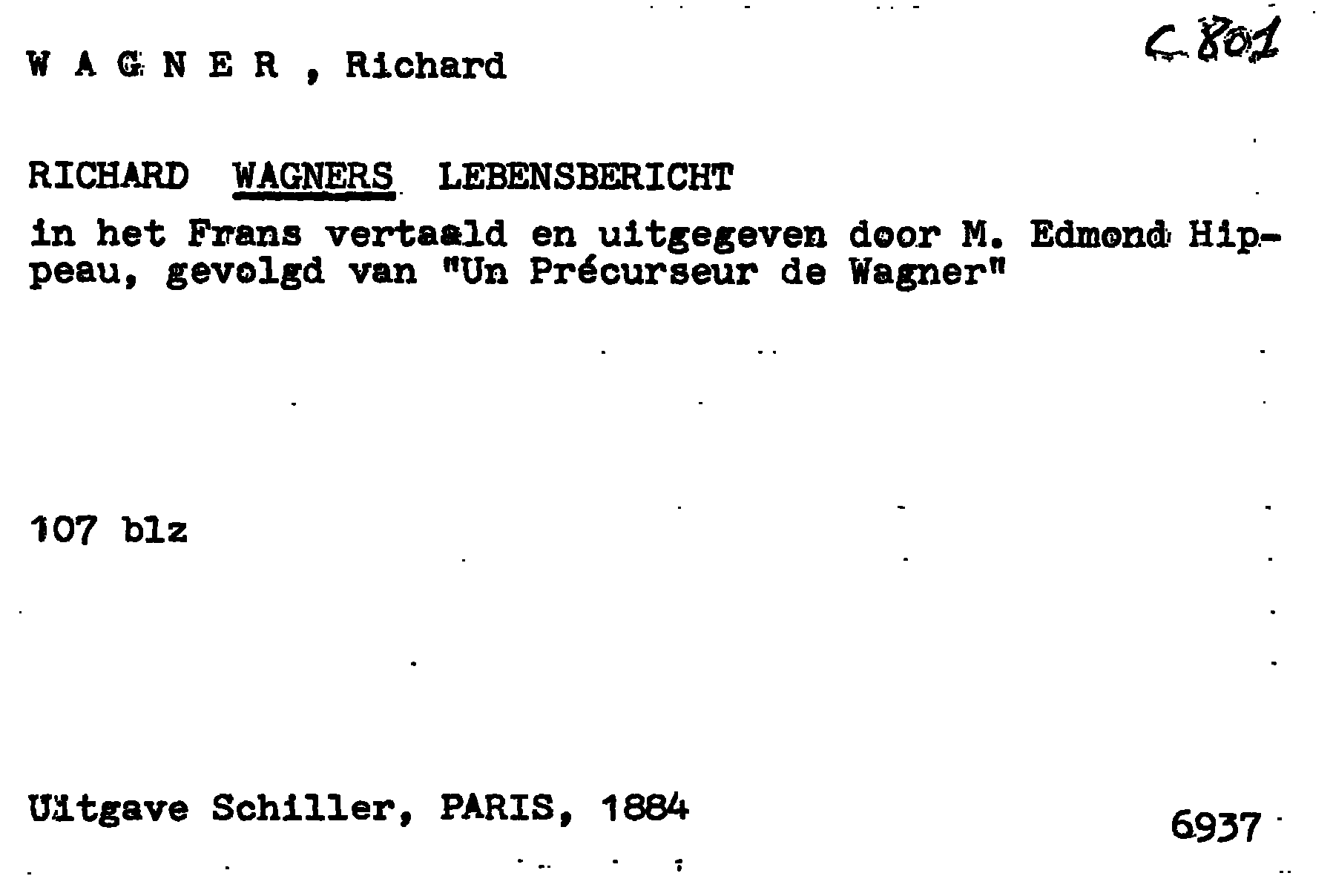 W A G N E R , Richard

C 801

RICHARD WAGNERS LEBENSBERICHT
in het Frans vertaald en uitgegeven door M. Edmond Hippeau, gevolgd van "Un Précurseur de Wagner"

107 blz

Uitgave Schiller, PARIS, 1884

6937